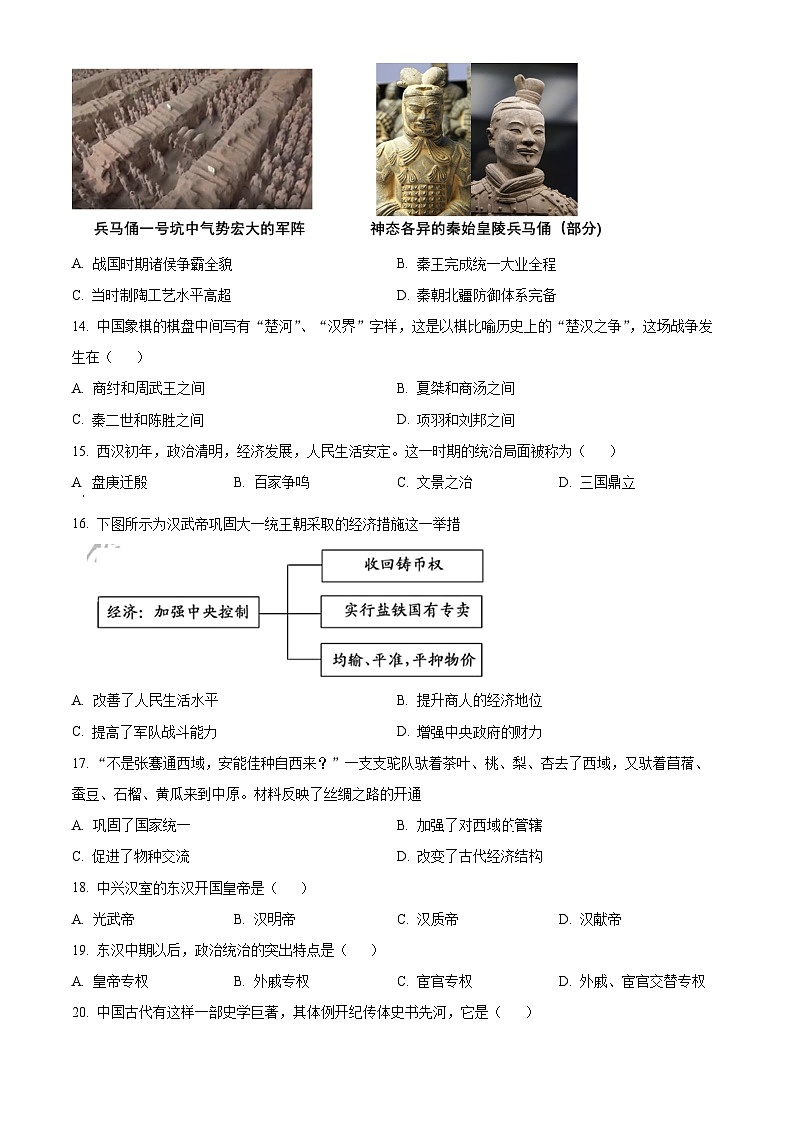 兵马俑一号坑中气势宏大的军阵

神态各异的秦始皇陵兵马俑（部分）

A. 战国时期诸侯争霸全貌

B. 秦王完成统一大业全程

C. 当时制陶工艺水平高超

D. 秦朝北疆防御体系完备

14. 中国象棋的棋盘中间写有“楚河”、“汉界”字样，这是以棋比喻历史上的“楚汉之争”，这场战争发生在（　　）

A. 商纣和周武王之间

B. 夏桀和商汤之间

C. 秦二世和陈胜之间

D. 项羽和刘邦之间

15. 西汉初年，政治清明，经济发展，人民生活安定。这一时期的统治局面被称为（　　）

A. 盘庚迁殷

B. 百家争鸣

C. 文景之治

D. 三国鼎立

16. 下图所示为汉武帝巩固大一统王朝采取的经济措施这一举措

经济：加强中央控制

收回铸币权

实行盐铁国有专卖

均输、平准，平抑物价

A. 改善了人民生活水平

B. 提升商人的经济地位

C. 提高了军队战斗能力

D. 增强中央政府的财力

17. “不是张骞通西域，安能佳种自西来？”一支支驼队驮着茶叶、桃、梨、杏去了西域，又驮着苜蓿、蚕豆、石榴、黄瓜来到中原。材料反映了丝绸之路的开通

A. 巩固了国家统一

B. 加强了对西域的管辖

C. 促进了物种交流

D. 改变了古代经济结构

18. 中兴汉室的东汉开国皇帝是（　　）

A. 光武帝

B. 汉明帝

C. 汉质帝

D. 汉献帝

19. 东汉中期以后，政治统治的突出特点是（　　）

A. 皇帝专权

B. 外戚专权

C. 宦官专权

D. 外戚、宦官交替专权

20. 中国古代有这样一部史学巨著，其体例开纪传体史书先河，它是（　　）